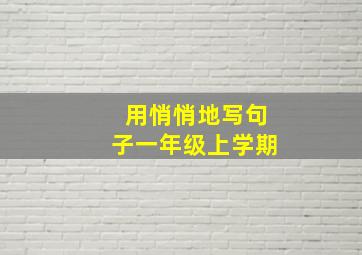 用悄悄地写句子一年级上学期